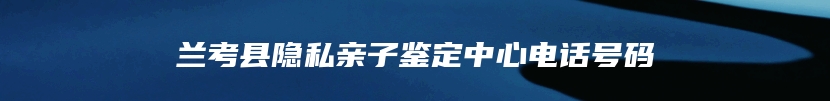 兰考县隐私亲子鉴定中心电话号码